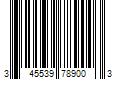 3 45539 78900 3